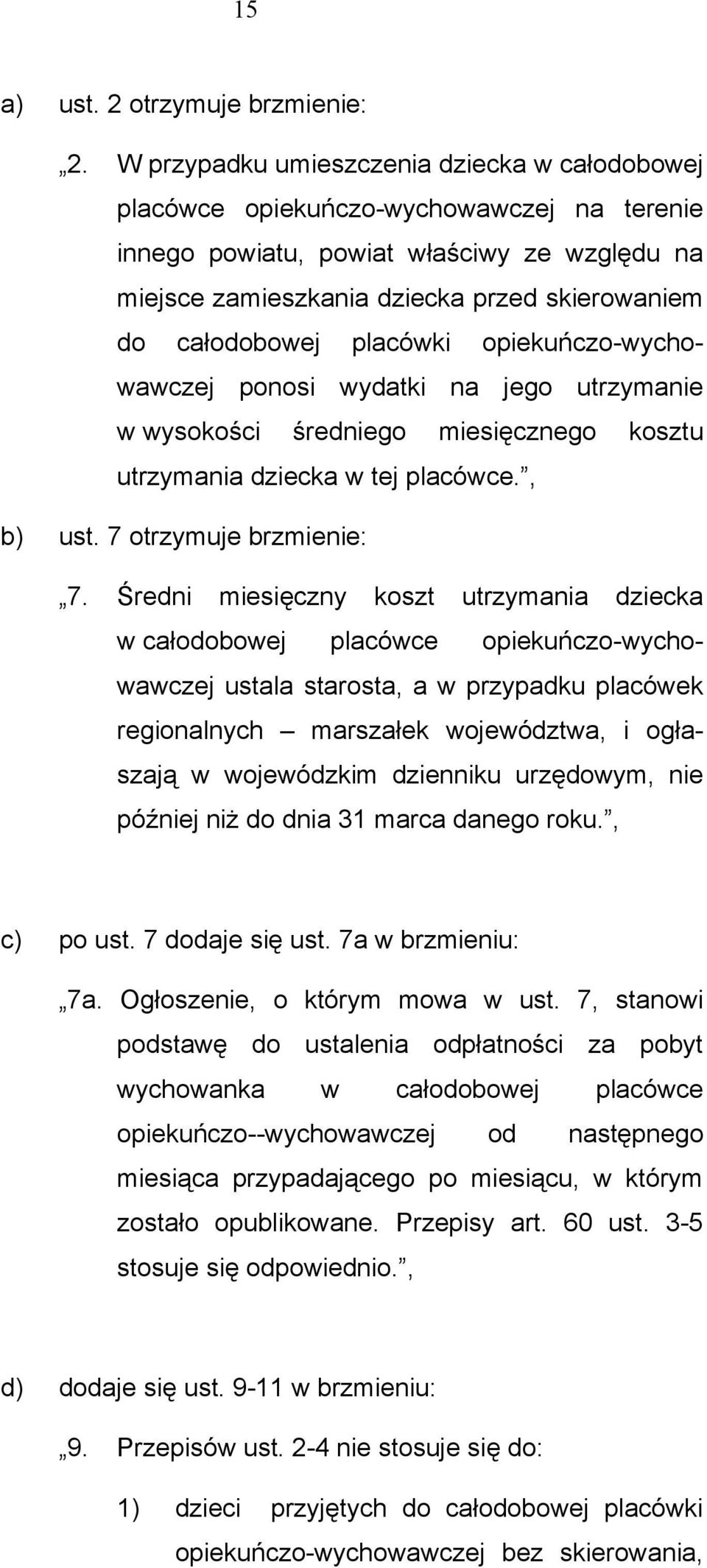 15

a) ust. 2 otrzymuje brzmienie:

„2. W przypadku umieszczenia dziecka w całodobowej placówce opiekuńczo-wychowawczej na terenie innego powiatu, powiat właściwy ze względu na miejsce zamieszkania dziecka przed skierowaniem do całodobowej placówki opiekuńczo-wychowawczej ponosi wydatki na jego utrzymanie w wysokości średniego miesięcznego kosztu utrzymania dziecka w tej placówce.”,

b) ust. 7 otrzymuje brzmienie:

„7. Średni miesięczny koszt utrzymania dziecka w całodobowej placówce opiekuńczo-wychowawczej ustala starosta, a w przypadku placówek regionalnych – marszałek województwa, i ogłaszają w wojewódzkim dzienniku urzędowym, nie później niż do dnia 31 marca danego roku.”,

c) po ust. 7 dodaje się ust. 7a w brzmieniu:

„7a. Ogłoszenie, o którym mowa w ust. 7, stanowi podstawę do ustalenia odpłatności za pobyt wychowanka w całodobowej placówce opiekuńczo--wychowawczej od następnego miesiąca przypadającego po miesiącu, w którym zostało opublikowane. Przepisy art. 60 ust. 3-5 stosuje się odpowiednio.”,

d) dodaje się ust. 9-11 w brzmieniu:

„9. Przepisów ust. 2-4 nie stosuje się do:

1) dzieci przyjętych do całodobowej placówki opiekuńczo-wychowawczej bez skierowania,